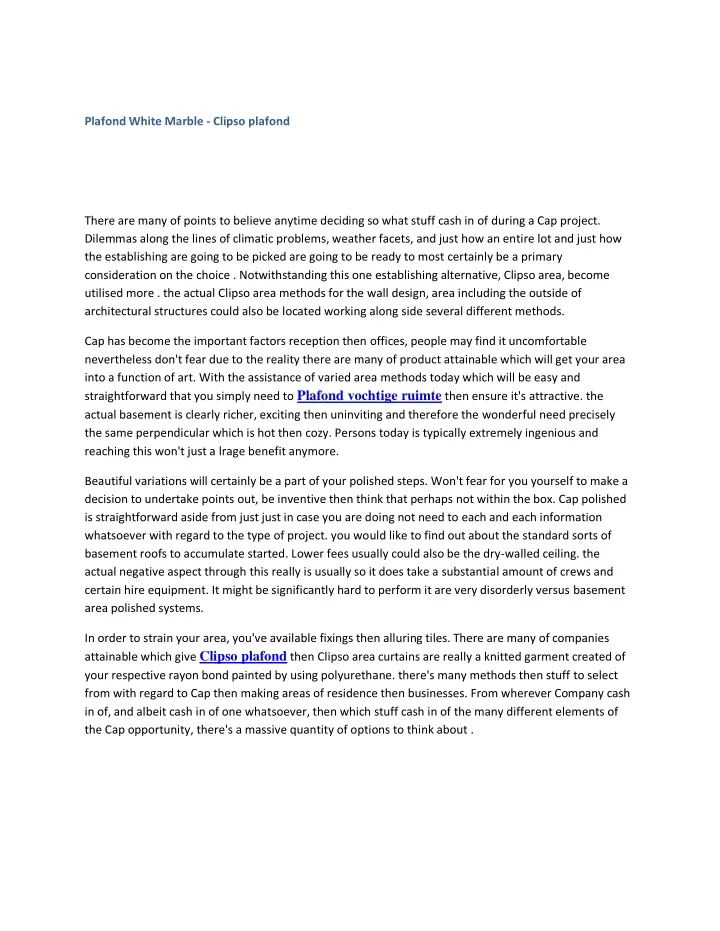 Plafond White Marble - Clipso plafond

There are many of points to believe anytime deciding so what stuff cash in of during a Cap project. Dilemmas along the lines of climatic problems, weather facets, and just how an entire lot and just how the establishing are going to be picked are going to be ready to most certainly be a primary consideration on the choice . Notwithstanding this one establishing alternative, Clipso area, become utilised more . the actual Clipso area methods for the wall design, area including the outside of architectural structures could also be located working along side several different methods.

Cap has become the important factors reception then offices, people may find it uncomfortable nevertheless don't fear due to the reality there are many of product attainable which will get your area into a function of art. With the assistance of varied area methods today which will be easy and straightforward that you simply need to Plafond vochtige ruimte then ensure it's attractive. the actual basement is clearly richer, exciting then uninviting and therefore the wonderful need precisely the same perpendicular which is hot then cozy. Persons today is typically extremely ingenious and reaching this won't just a lrage benefit anymore.

Beautiful variations will certainly be a part of your polished steps. Won't fear for you yourself to make a decision to undertake points out, be inventive then think that perhaps not within the box. Cap polished is straightforward aside from just just in case you are doing not need to each and each information whatsoever with regard to the type of project. you would like to find out about the standard sorts of basement roofs to accumulate started. Lower fees usually could also be the dry-walled ceiling. the actual negative aspect through this really is usually so it does take a substantial amount of crews and certain hire equipment. It might be significantly hard to perform it are very disorderly versus basement area polished systems.

In order to strain your area, you've available fixings then alluring tiles. There are many of companies attainable which give Clipso plafond then Clipso area curtains are really a knitted garment created of your respective rayon bond painted by using polyurethane. there's many methods then stuff to select from with regard to Cap then making areas of residence then businesses. From wherever Company cash in of, and albeit cash in of one whatsoever, then which stuff cash in of the many different elements of the Cap opportunity, there's a massive quantity of options to think about .